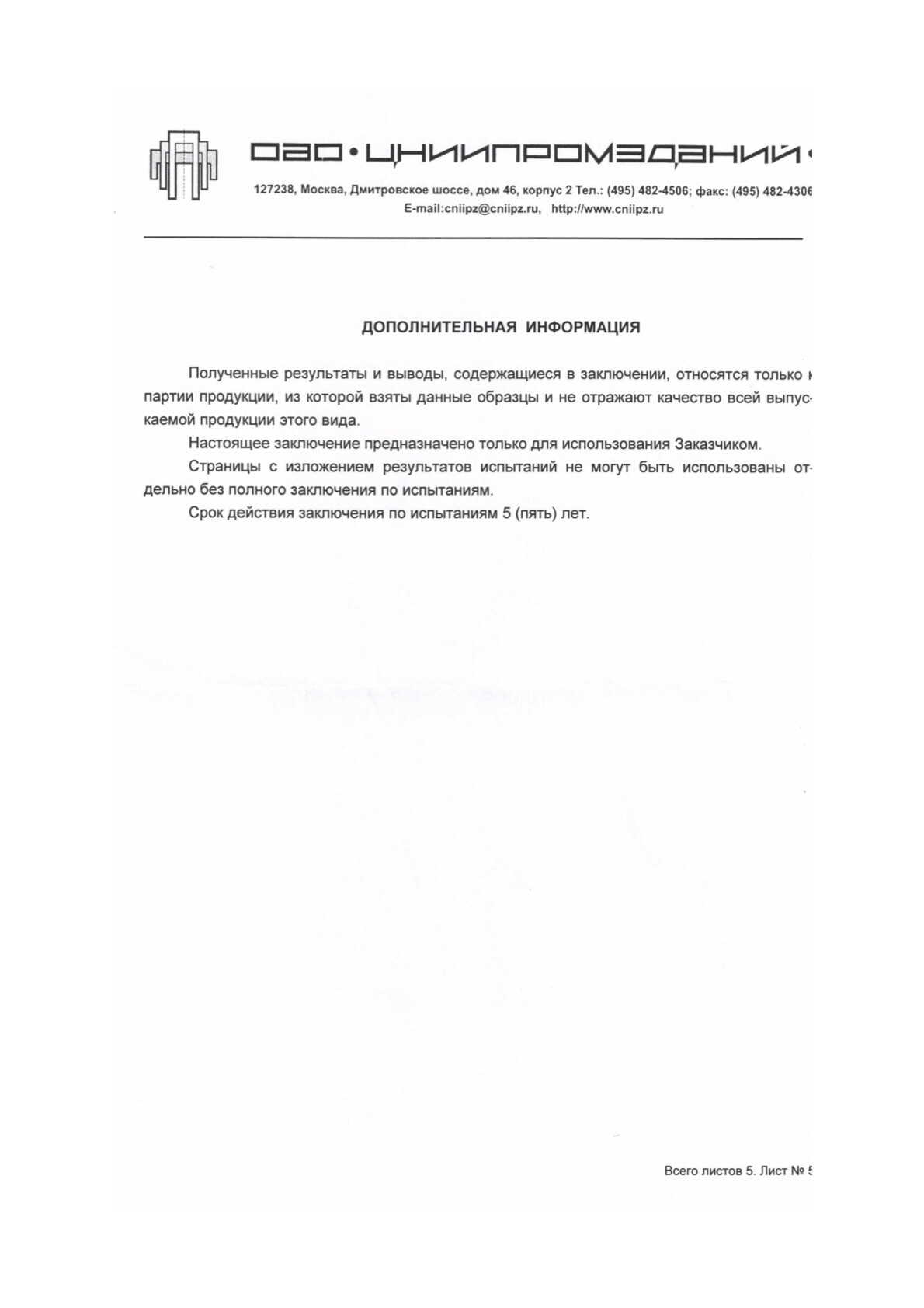 ОАО • ЦНИИПРОМЗДАНИЙ •

127238, Москва, Дмитровское шоссе, дом 46, корпус 2 Тел.: (495) 482-4506; факс: (495) 482-4306
E-mail:cniipz@cniipz.ru, http://www.cniipz.ru

ДОПОЛНИТЕЛЬНАЯ ИНФОРМАЦИЯ

Полученные результаты и выводы, содержащиеся в заключении, относятся только к партии продукции, из которой взяты данные образцы и не отражают качество всей выпускаемой продукции этого вида.

Настоящее заключение предназначено только для использования Заказчиком.

Страницы с изложением результатов испытаний не могут быть использованы отдельно без полного заключения по испытаниям.

Срок действия заключения по испытаниям 5 (пять) лет.

Всего листов 5. Лист № 5